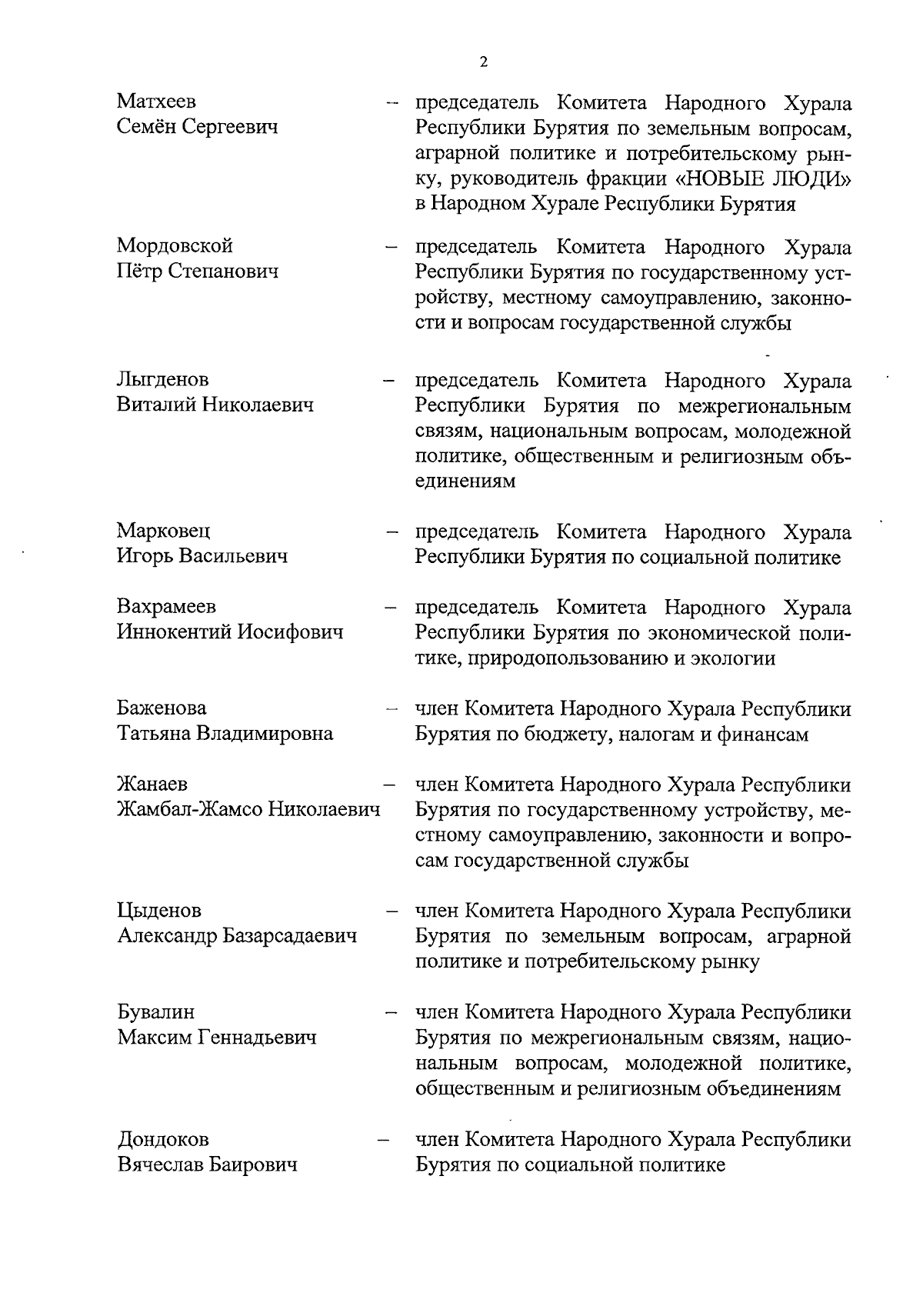 2

Матхеев Семён Сергеевич – председатель Комитета Народного Хурала Республики Бурятия по земельным вопросам, аграрной политике и потребительскому рынку, руководитель фракции «НОВЫЕ ЛЮДИ» в Народном Хурале Республики Бурятия

Мордовской Пётр Степанович – председатель Комитета Народного Хурала Республики Бурятия по государственному устройству, местному самоуправлению, законности и вопросам государственной службы

Лыгденов Виталий Николаевич – председатель Комитета Народного Хурала Республики Бурятия по межрегиональным связям, национальным вопросам, молодежной политике, общественным и религиозным объединениям

Марковец Игорь Васильевич – председатель Комитета Народного Хурала Республики Бурятия по социальной политике

Вахрамеев Иннокентий Иосифович – председатель Комитета Народного Хурала Республики Бурятия по экономической политике, природопользованию и экологии

Баженова Татьяна Владимировна – член Комитета Народного Хурала Республики Бурятия по бюджету, налогам и финансам

Жанаев Жамбал-Жамсо Николаевич – член Комитета Народного Хурала Республики Бурятия по государственному устройству, местному самоуправлению, законности и вопросам государственной службы

Цыденов Александр Базарсадаевич – член Комитета Народного Хурала Республики Бурятия по земельным вопросам, аграрной политике и потребительскому рынку

Бувалин Максим Геннадьевич – член Комитета Народного Хурала Республики Бурятия по межрегиональным связям, национальным вопросам, молодежной политике, общественным и религиозным объединениям

Дондоков Вячеслав Баирович – член Комитета Народного Хурала Республики Бурятия по социальной политике